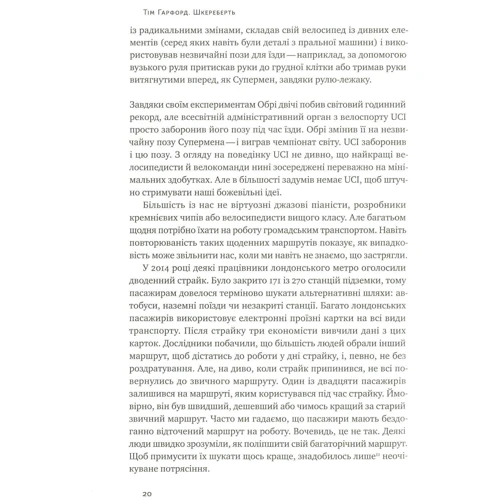 Тім Гарфорд. Шкереберть

із радикальними змінами, складав свій велосипед із дивних елементів (серед яких навіть були деталі з пральної машини) і використовував незвичайні пози для їзди — наприклад, за допомогою вузького руля притискав руки до грудної клітки або тримав руки витягнутими вперед, як Супермен, завдяки рулю-лежаку.

Завдяки своїм експериментам Обрі двічі побив світовий годинний рекорд, але всесвітній адміністративний орган з велоспорту UCI просто заборонив його позу під час їзди. Обрі змінив її на незвичайну позу Супермена — і виграв чемпіонат світу. UCI заборонив і цю позу. З огляду на поведінку UCI не дивно, що найкращі велосипедисти й велокоманди нині зосереджені переважно на мінімальних здобутках. Але в більшості задумів немає UCI, щоб штучно стримувати наші божевільні ідеї.

Більшість із нас не віртуозні джазові піаністи, розробники кремнієвих чипів або велосипедисти вищого класу. Але багатьом щодня потрібно їхати на роботу громадським транспортом. Навіть повторюваність таких щоденних маршрутів показує, як випадковість може звільнити нас, коли ми навіть не знаємо, що застрягли.

У 2014 році деякі працівники лондонського метро оголосили дводенний страйк. Було закрито 171 із 270 станцій підземки, тому пасажирам довелося терміново шукати альтернативні шляхи: автобуси, наземні поїзди чи незакриті станції. Багато лондонських пасажирів використовує електронні проїзні картки на всі види транспорту. Після страйку три економісти вивчили дані з цих карток. Дослідники побачили, що більшість людей обрали інший маршрут, щоб дістатись до роботи у дні страйку, і, певно, не без роздратування. Але, на диво, коли страйк припинився, не всі повернулись до звичного маршруту. Один із двадцяти пасажирів залишився на маршруті, яким користувався під час страйку. Ймовірно, він був швидший, дешевший або чимось кращий за старий звичний маршрут. Часто ми гадаємо, що пасажири мають бездоганно відточений маршрут на роботу. Вочевидь, це не так. Деякі люди швидко зрозуміли, як поліпшити свій багаторічний маршрут. Щоб примусити їх шукати щось краще, знадобилось лише$^{11}$ неочікуване потрясіння.

20